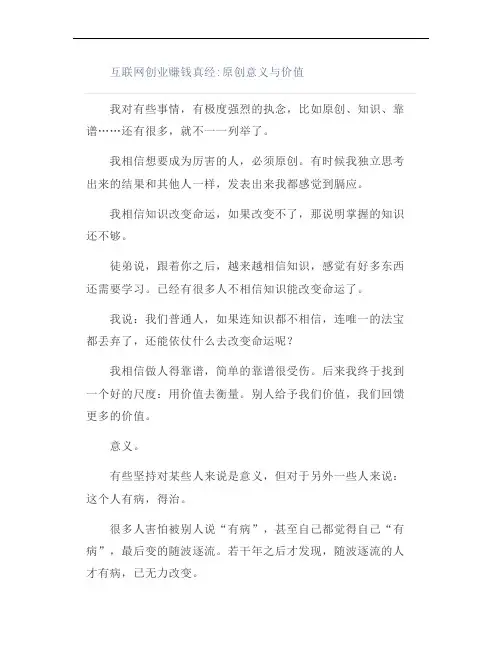 互联网创业赚钱真经:原创意义与价值

我对有些事情，有极度强烈的执念，比如原创、知识、靠谱……还有很多，就不一一列举了。

我相信想要成为厉害的人，必须原创。有时候我独立思考出来的结果和其他人一样，发表出来我都感觉到膈应。

我相信知识改变命运，如果改变不了，那说明掌握的知识还不够。

徒弟说，跟着你之后，越来越相信知识，感觉有好多东西还需要学习。已经有很多人不相信知识能改变命运了。

我说：我们普通人，如果连知识都不相信，连唯一的法宝都丢弃了，还能依仗什么去改变命运呢？

我相信做人得靠谱，简单的靠谱很受伤。后来我终于找到一个好的尺度：用价值去衡量。别人给予我们价值，我们回馈更多的价值。

意义。

有些坚持对某些人来说是意义，但对于另外一些人来说：这个人有病，得治。

很多人害怕被别人说“有病”，甚至自己都觉得自己“有病”，最后变的随波逐流。若干年之后才发现，随波逐流的人才有病，已无力改变。